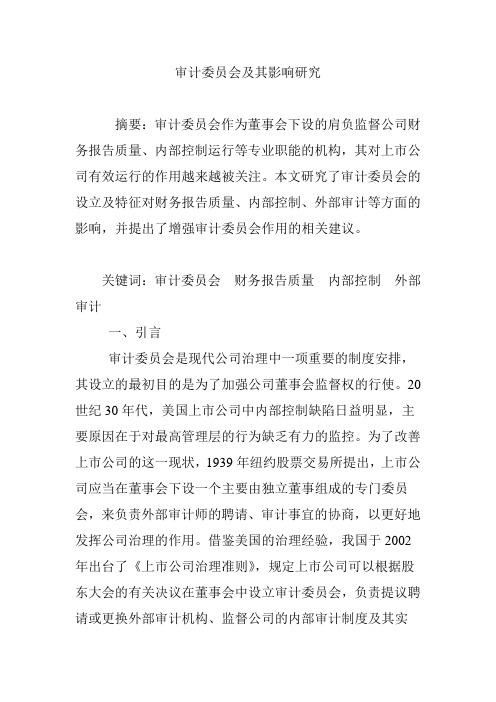 审计委员会及其影响研究

摘要：审计委员会作为董事会下设的肩负监督公司财务报告质量、内部控制运行等专业职能的机构，其对上市公司有效运行的作用越来越被关注。本文研究了审计委员会的设立及特征对财务报告质量、内部控制、外部审计等方面的影响，并提出了增强审计委员会作用的相关建议。

关键词：审计委员会　财务报告质量　内部控制　外部审计

一、引言

审计委员会是现代公司治理中一项重要的制度安排，其设立的最初目的是为了加强公司董事会监督权的行使。20世纪30年代，美国上市公司中内部控制缺陷日益明显，主要原因在于对最高管理层的行为缺乏有力的监控。为了改善上市公司的这一现状，1939年纽约股票交易所提出，上市公司应当在董事会下设一个主要由独立董事组成的专门委员会，来负责外部审计师的聘请、审计事宜的协商，以更好地发挥公司治理的作用。借鉴美国的治理经验，我国于2002年出台了《上市公司治理准则》，规定上市公司可以根据股东大会的有关决议在董事会中设立审计委员会，负责提议聘请或更换外部审计机构、监督公司的内部审计制度及其实